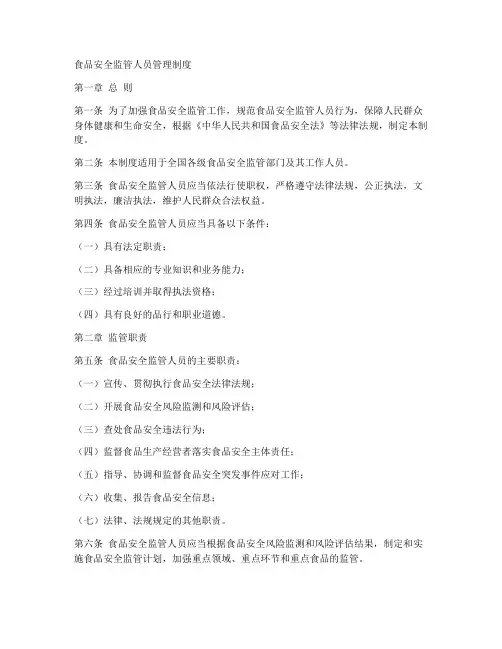 食品安全监管人员管理制度

第一章 总 则

第一条 为了加强食品安全监管工作，规范食品安全监管人员行为，保障人民群众身体健康和生命安全，根据《中华人民共和国食品安全法》等法律法规，制定本制度。

第二条 本制度适用于全国各级食品安全监管部门及其工作人员。

第三条 食品安全监管人员应当依法行使职权，严格遵守法律法规，公正执法，文明执法，廉洁执法，维护人民群众合法权益。

第四条 食品安全监管人员应当具备以下条件：

（一）具有法定职责；

（二）具备相应的专业知识和业务能力；

（三）经过培训并取得执法资格；

（四）具有良好的品行和职业道德。

第二章 监管职责

第五条 食品安全监管人员的主要职责：

（一）宣传、贯彻执行食品安全法律法规；

（二）开展食品安全风险监测和风险评估；

（三）查处食品安全违法行为；

（四）监督食品生产经营者落实食品安全主体责任；

（五）指导、协调和监督食品安全突发事件应对工作；

（六）收集、报告食品安全信息；

（七）法律、法规规定的其他职责。

第六条 食品安全监管人员应当根据食品安全风险监测和风险评估结果，制定和实施食品安全监管计划，加强重点领域、重点环节和重点食品的监管。